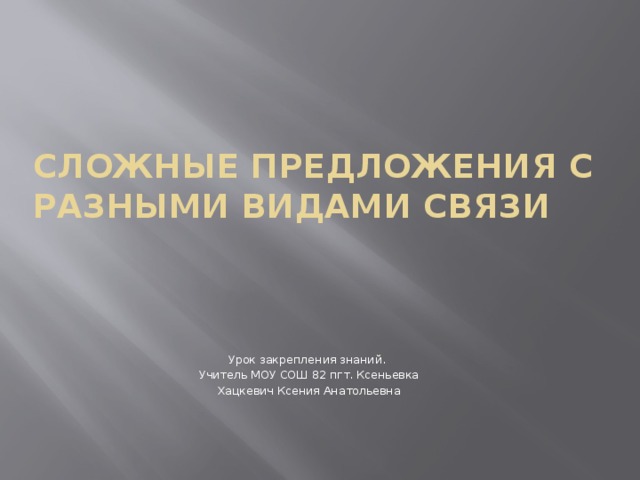 СЛОЖНЫЕ ПРЕДЛОЖЕНИЯ С РАЗНЫМИ ВИДАМИ СВЯЗИ

Урок закрепления знаний.
Учитель МОУ СОШ 82 пгт. Ксеньевка
Хацкевич Ксения Анатольевна